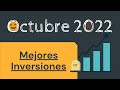 Octubre 2022

Mejores Inversiones